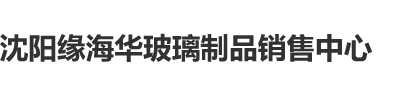 沈阳缘海华玻璃制品销售中心